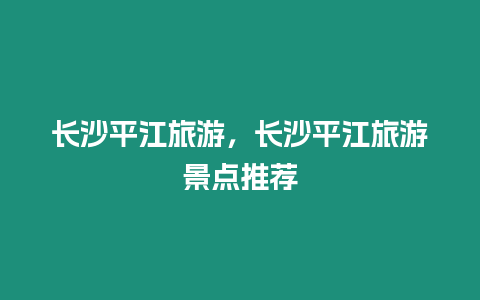 长沙平江旅游，长沙平江旅游景点推荐